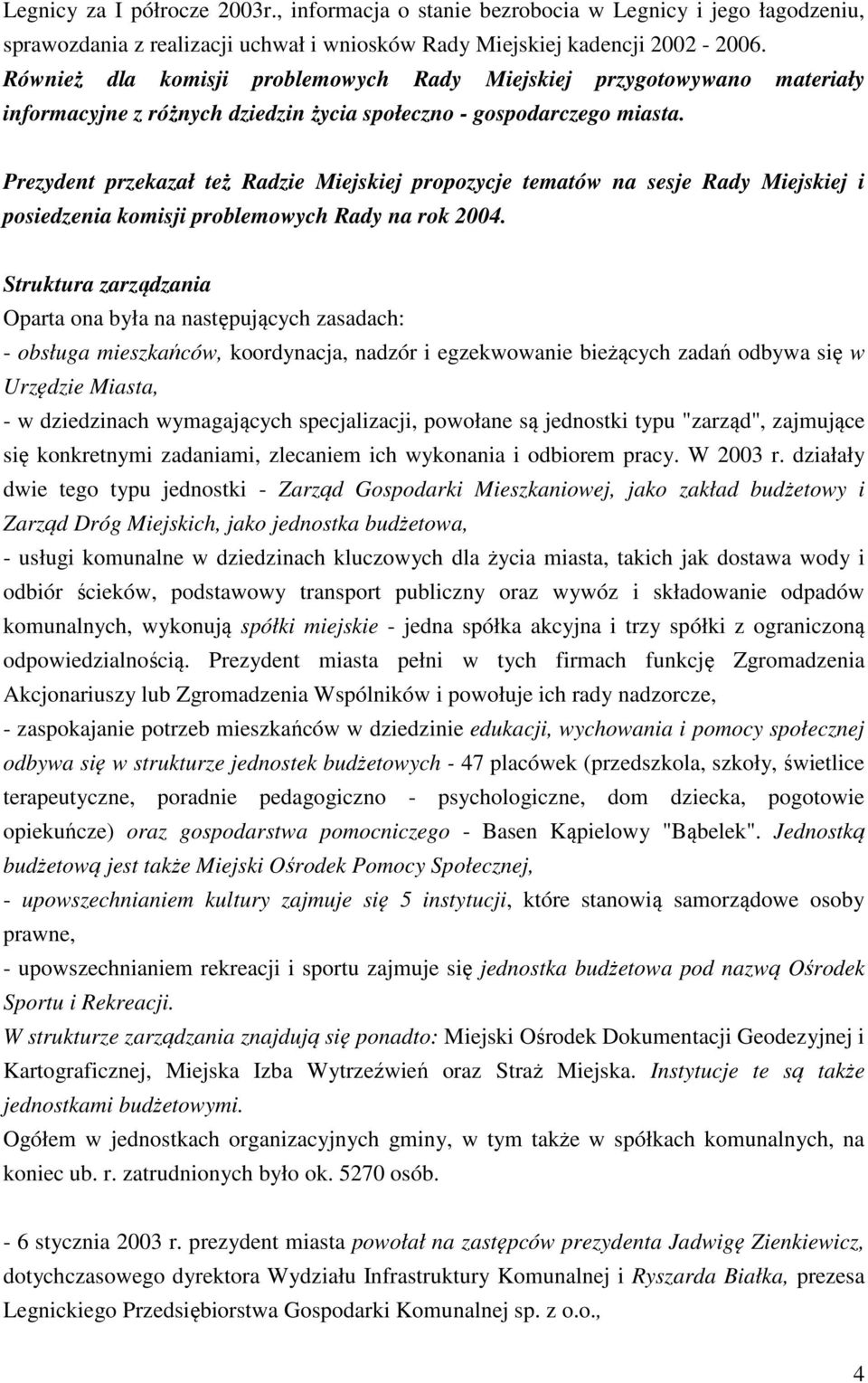 Legnicy za I półrocze 2003r., informacja o stanie bezrobocia w Legnicy i jego łagodzeniu, sprawozdania z realizacji uchwał i wniosków Rady Miejskiej kadencji 2002 - 2006. Również dla komisji problemowych Rady Miejskiej przygotowywano materiały informacyjne z różnych dziedzin życia społeczno - gospodarczego miasta.

Prezydent przekazał też Radzie Miejskiej propozycje tematów na sesje Rady Miejskiej i posiedzenia komisji problemowych Rady na rok 2004.

Struktura zarządzania
Oparta ona była na następujących zasadach:
- obsługa mieszkańców, koordynacja, nadzór i egzekwowanie bieżących zadań odbywa się w Urzędzie Miasta,
- w dziedzinach wymagających specjalizacji, powołane są jednostki typu "zarząd", zajmujące się konkretnymi zadaniami, zlecaniem ich wykonania i odbiorem pracy. W 2003 r. działały dwie tego typu jednostki - Zarząd Gospodarki Mieszkaniowej, jako zakład budżetowy i Zarząd Dróg Miejskich, jako jednostka budżetowa,
- usługi komunalne w dziedzinach kluczowych dla życia miasta, takich jak dostawa wody i odbiór ścieków, podstawowy transport publiczny oraz wywóz i składowanie odpadów komunalnych, wykonują spółki miejskie - jedna spółka akcyjna i trzy spółki z ograniczoną odpowiedzialnością. Prezydent miasta pełni w tych firmach funkcję Zgromadzenia Akcjonariuszy lub Zgromadzenia Wspólników i powołuje ich rady nadzorcze,
- zaspokajanie potrzeb mieszkańców w dziedzinie edukacji, wychowania i pomocy społecznej odbywa się w strukturze jednostek budżetowych - 47 placówek (przedszkola, szkoły, świetlice terapeutyczne, poradnie pedagogiczno - psychologiczne, dom dziecka, pogotowie opiekuńcze) oraz gospodarstwa pomocniczego - Basen Kąpielowy "Bąbelek". Jednostką budżetową jest także Miejski Ośrodek Pomocy Społecznej,
- upowszechnianiem kultury zajmuje się 5 instytucji, które stanowią samorządowe osoby prawne,
- upowszechnianiem rekreacji i sportu zajmuje się jednostka budżetowa pod nazwą Ośrodek Sportu i Rekreacji.
W strukturze zarządzania znajdują się ponadto: Miejski Ośrodek Dokumentacji Geodezyjnej i Kartograficznej, Miejska Izba Wytrzeźwień oraz Straż Miejska. Instytucje te są także jednostkami budżetowymi.
Ogółem w jednostkach organizacyjnych gminy, w tym także w spółkach komunalnych, na koniec ub. r. zatrudnionych było ok. 5270 osób.

- 6 stycznia 2003 r. prezydent miasta powołał na zastępców prezydenta Jadwigę Zienkiewicz, dotychczasowego dyrektora Wydziału Infrastruktury Komunalnej i Ryszarda Białka, prezesa Legnickiego Przedsiębiorstwa Gospodarki Komunalnej sp. z o.o.,

4